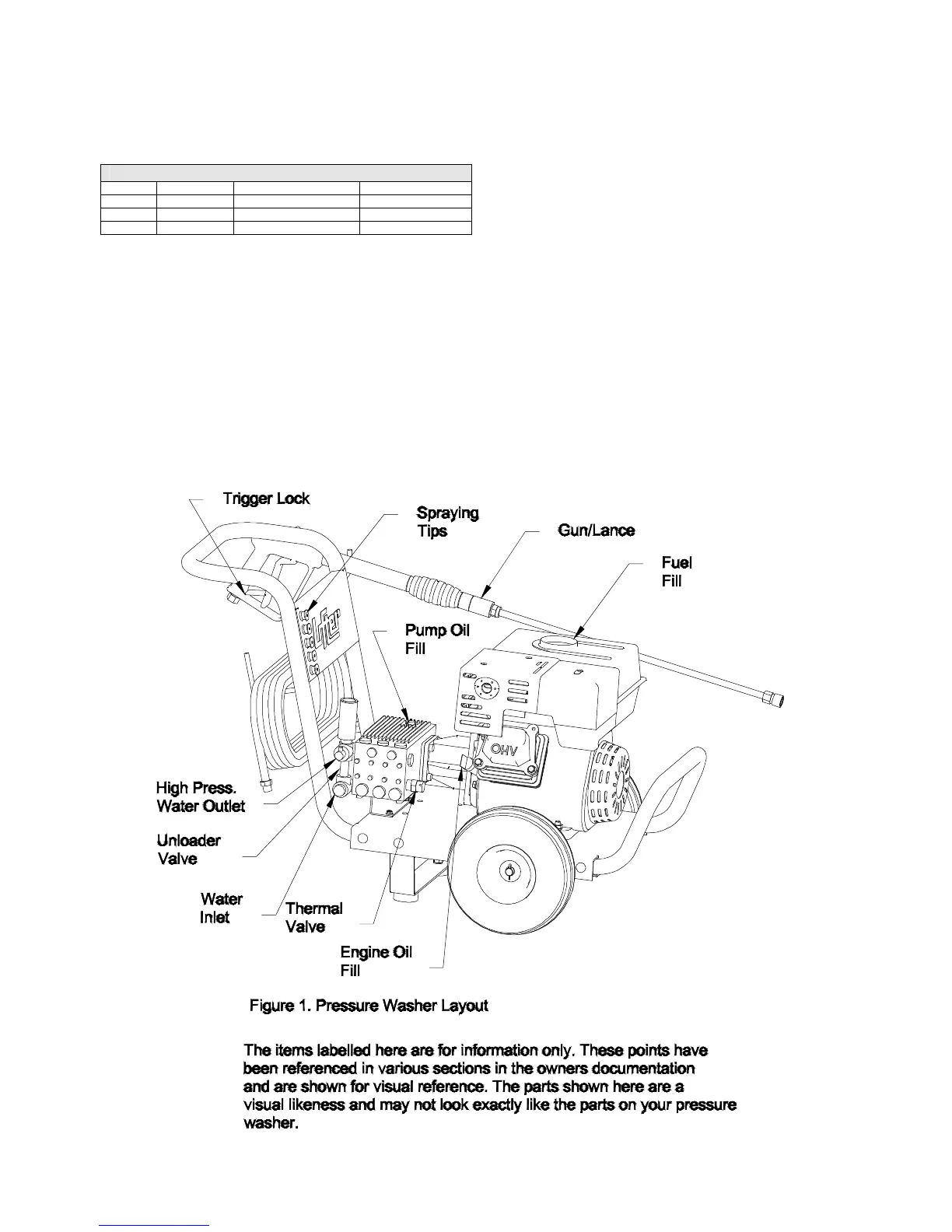 Trigger Lock

Spraying Tips

Gun/Lance

Fuel Fill

Pump Oil Fill

OHV

High Press. Water Outlet

Unloader Valve

Water Inlet

Thermal Valve

Engine Oil Fill

Figure 1. Pressure Washer Layout

The items labelled here are for information only. These points have been referenced in various sections in the owners documentation and are shown for visual reference. The parts shown here are a visual likeness and may not look exactly like the parts on your pressure washer.